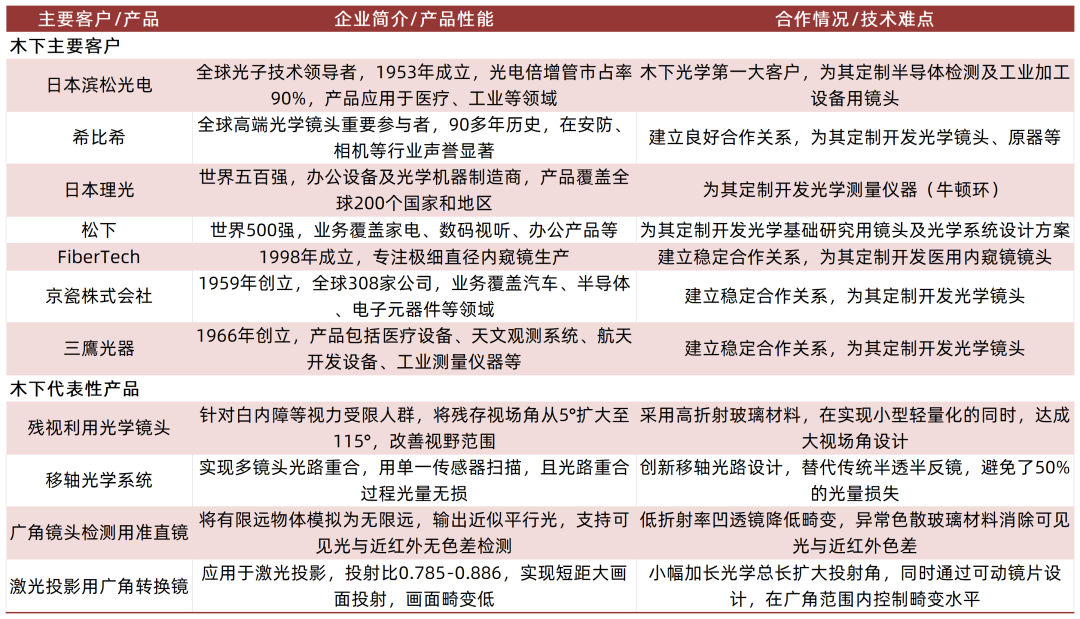 | 主要客户/产品 | 企业简介/产品性能 | 合作情况/技术难点 |
|---|---|---|
| 木下主要客户 | | |
| 日本滨松光电 | 全球光子技术领导者，1953年成立，光电倍增管市占率90%，产品应用于医疗、工业等领域 | 木下光学第一大客户，为其定制半导体检测及工业加工设备用镜头 |
| 希比希 | 全球高端光学镜头重要参与者，90多年历史，在安防、相机等行业声誉显著 | 建立良好合作关系，为其定制开发光学镜头、原器等 |
| 日本理光 | 世界五百强，办公设备及光学机器制造商，产品覆盖全球200个国家和地区 | 为其定制开发光学测量仪器（牛顿环） |
| 松下 | 世界500强，业务覆盖家电、数码视听、办公产品等 | 为其定制开发光学基础研究用镜头及光学系统设计方案 |
| FiberTech | 1998年成立，专注极细直径内窥镜生产 | 建立稳定合作关系，为其定制开发医用内窥镜镜头 |
| 京瓷株式会社 | 1959年创立，全球308家公司，业务覆盖汽车、半导体、电子元器件等领域 | 建立稳定合作关系，为其定制开发光学镜头 |
| 三鹰光器 | 1966年创立，产品包括医疗设备、天文观测系统、航天开发设备、工业测量仪器等 | 建立稳定合作关系，为其定制开发光学镜头 |
| 木下代表性产品 | | |
| 残视利用光学镜头 | 针对白内障等视力受限人群，将残存视场角从5°扩大至115°，改善视野范围 | 采用高折射玻璃材料，在实现小型轻量化的同时，达成大视场角设计 |
| 移轴光学系统 | 实现多镜头光路重合，用单一传感器扫描，且光路重合过程光量无损 | 创新移轴光路设计，替代传统半透半反镜，避免了50%的光量损失 |
| 广角镜头检测用准直镜 | 将有限远物体模拟为无限远，输出近似平行光，支持可见光与近红外无色差检测 | 低折射率凹透镜降低畸变，异常色散玻璃材料消除可见光与近红外色差 |
| 激光投影用广角转换镜 | 应用于激光投影，投射比0.785-0.886，实现短距大画面投射，画面畸变低 | 小幅加长光学总长扩大投射角，同时通过可动镜片设计，在广角范围内控制畸变水平 |